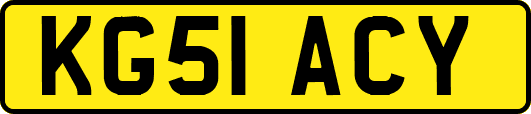 KG51 ACY